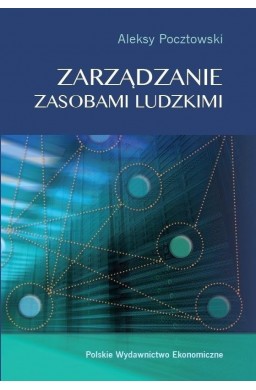 Aleksy Pocztowski

ZARZĄDZANIE
ZASOBAMI LUDZKIMI

Polskie Wydawnictwo Ekonomiczne